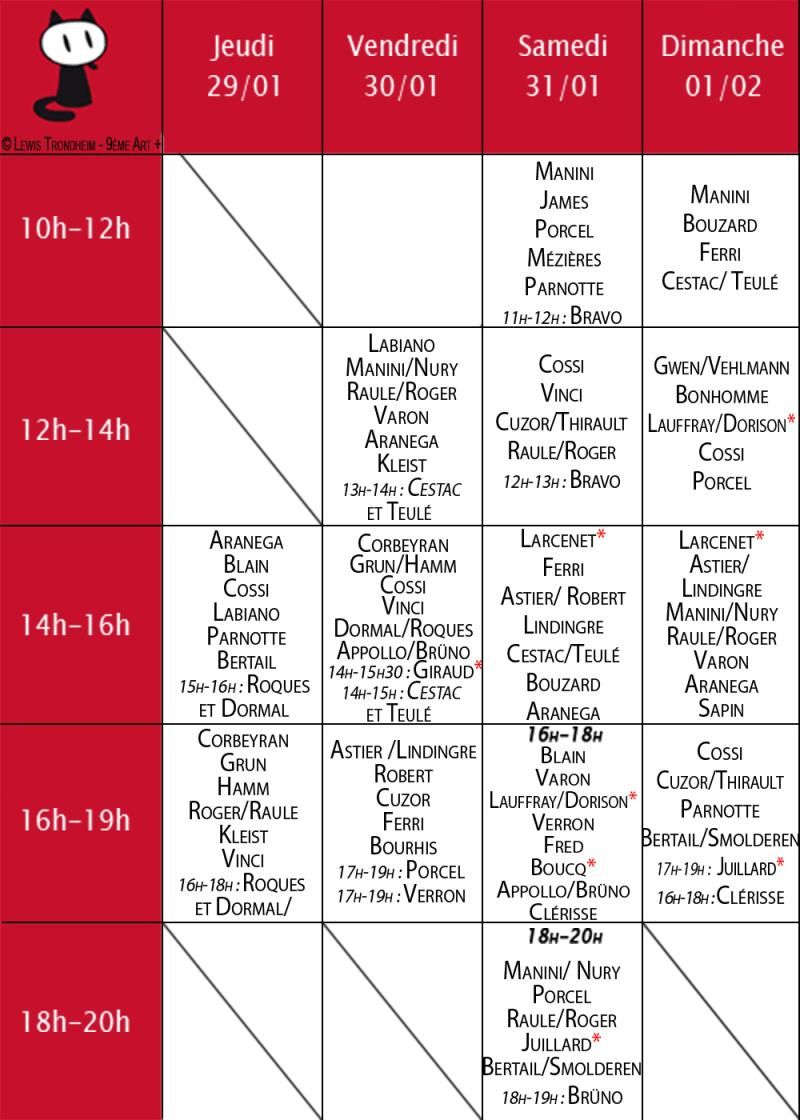 | © Lewis Trondheim - 9ème Art + | Jeudi 29/01 | Vendredi 30/01 | Samedi 31/01 | Dimanche 01/02 |
|---|---|---|---|---|
| 10h-12h | | | Manini James Porcel Mézières Parnotte 11h-12h : Bravo | Manini Bouzard Ferri Cestac/ Teulé |
| 12h-14h | | Labiano Manini/Nury Raule/Roger Varon Aranega Kleist 13h-14h : Cestac et Teulé | Cossi Vinci Cuzor/Thirault Raule/Roger 12h-13h : Bravo | Gwen/Vehlmann Bonhomme Lauffray/Dorison* Cossi Porcel |
| 14h-16h | Aranega Blain Cossi Labiano Parnotte Bertail 15h-16h : Roques et Dormal | Corbeyran Grun/Hamm Cossi Vinci Dormal/Roques Appollo/Brüno 14h-15h30 : Giraud* 14h-15h : Cestac et Teulé | Larcenet* Ferri Astier/ Robert Lindingre Cestac/Teulé Bouzard Aranega | Larcenet* Astier/ Lindingre Manini/Nury Raule/Roger Varon Aranega Sapin |
| 16h-19h | Corbeyran Grun Hamm Roger/Raule Kleist Vinci 16h-18h : Roques et Dormal/ | Astier /Lindingre Robert Cuzor Ferri Bourhis 17h-19h : Porcel 17h-19h : Verron | 16h-18h Blain Varon Lauffray/Dorison* Verron Fred Boucq* Appollo/Brüno Clérisse | Cossi Cuzor/Thirault Parnotte Bertail/Smolderen 17h-19h : Juillard* 16h-18h : Clérisse |
| 18h-20h | | | 18h-20h Manini/ Nury Porcel Raule/Roger Juillard* Bertail/Smolderen 18h-19h : Brüno | |